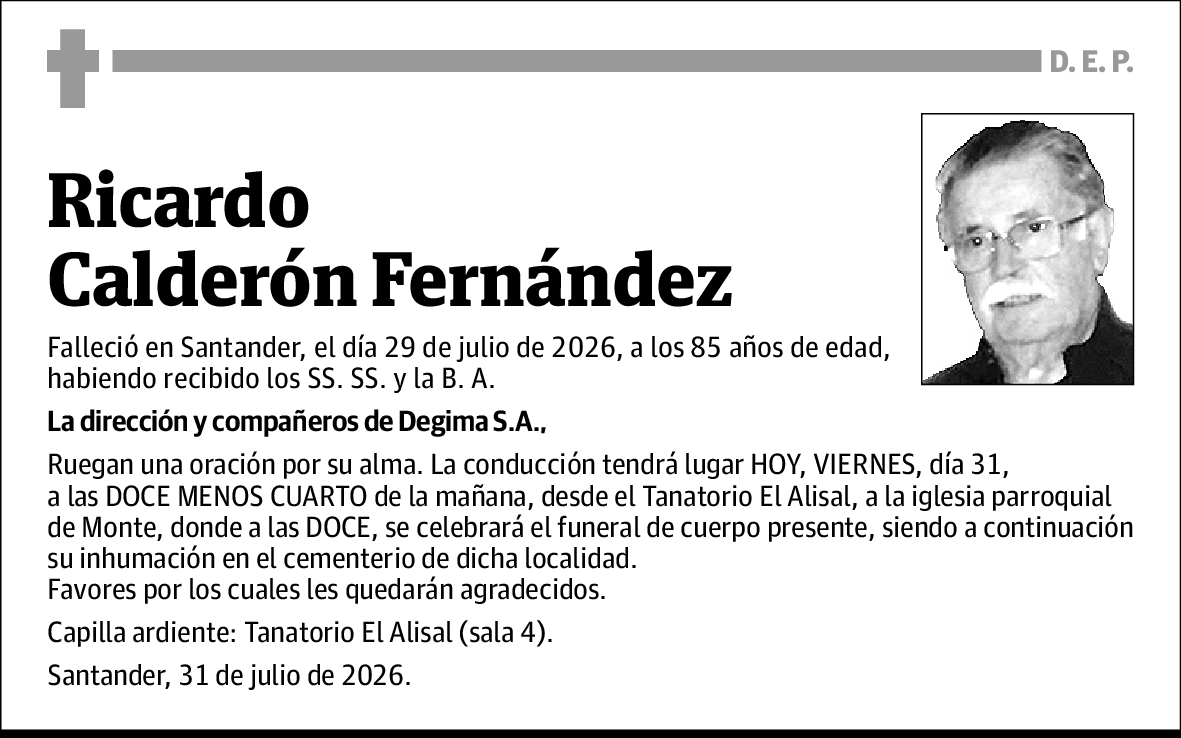 D. E. P.

Ricardo Calderón Fernández

Falleció en Santander, el día 29 de julio de 2026, a los 85 años de edad, habiendo recibido los SS. SS. y la B. A.

La dirección y compañeros de Degima S.A.,

Ruegan una oración por su alma. La conducción tendrá lugar HOY, VIERNES, día 31, a las DOCE MENOS CUARTO de la mañana, desde el Tanatorio El Alisal, a la iglesia parroquial de Monte, donde a las DOCE, se celebrará el funeral de cuerpo presente, siendo a continuación su inhumación en el cementerio de dicha localidad.
Favores por los cuales les quedarán agradecidos.

Capilla ardiente: Tanatorio El Alisal (sala 4).

Santander, 31 de julio de 2026.